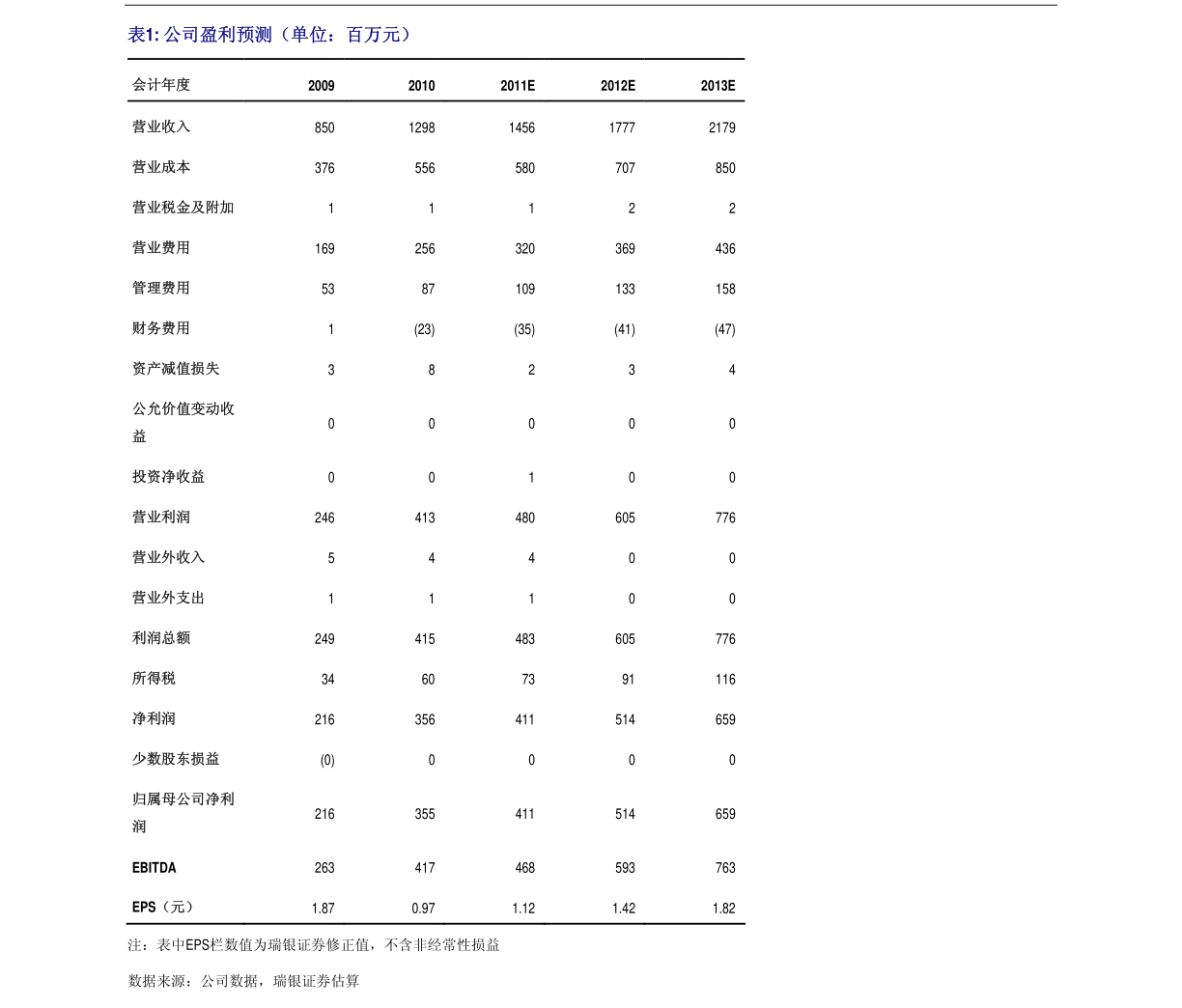 表1: 公司盈利预测（单位：百万元）

| 会计年度 | 2009 | 2010 | 2011E | 2012E | 2013E |
|---|---|---|---|---|---|
| 营业收入 | 850 | 1298 | 1456 | 1777 | 2179 |
| 营业成本 | 376 | 556 | 580 | 707 | 850 |
| 营业税金及附加 | 1 | 1 | 1 | 2 | 2 |
| 营业费用 | 169 | 256 | 320 | 369 | 436 |
| 管理费用 | 53 | 87 | 109 | 133 | 158 |
| 财务费用 | 1 | (23) | (35) | (41) | (47) |
| 资产减值损失 | 3 | 8 | 2 | 3 | 4 |
| 公允价值变动收益 | 0 | 0 | 0 | 0 | 0 |
| 投资净收益 | 0 | 0 | 1 | 0 | 0 |
| 营业利润 | 246 | 413 | 480 | 605 | 776 |
| 营业外收入 | 5 | 4 | 4 | 0 | 0 |
| 营业外支出 | 1 | 1 | 1 | 0 | 0 |
| 利润总额 | 249 | 415 | 483 | 605 | 776 |
| 所得税 | 34 | 60 | 73 | 91 | 116 |
| 净利润 | 216 | 356 | 411 | 514 | 659 |
| 少数股东损益 | (0) | 0 | 0 | 0 | 0 |
| 归属母公司净利润 | 216 | 355 | 411 | 514 | 659 |
| EBITDA | 263 | 417 | 468 | 593 | 763 |
| EPS（元） | 1.87 | 0.97 | 1.12 | 1.42 | 1.82 |

注：表中EPS栏数值为瑞银证券修正值，不含非经常性损益

数据来源：公司数据，瑞银证券估算